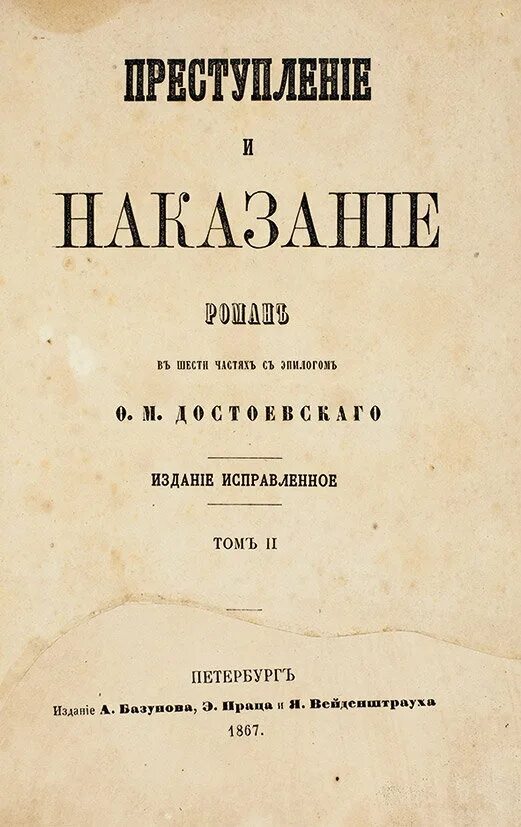 ПРЕСТУПЛЕНІЕ

И

НАКАЗАНІЕ

РОМАНЪ

ВЪ ШЕСТИ ЧАСТЯХЪ СЪ ЭПИЛОГОМЪ

Ѳ. М. ДОСТОЕВСКАГО

ИЗДАНІЕ ИСПРАВЛЕННОЕ

ТОМЪ II

ПЕТЕРБУРГЪ
Изданіе А. Базунова, Э. Праца и Я. Вейденштрауха
1867.